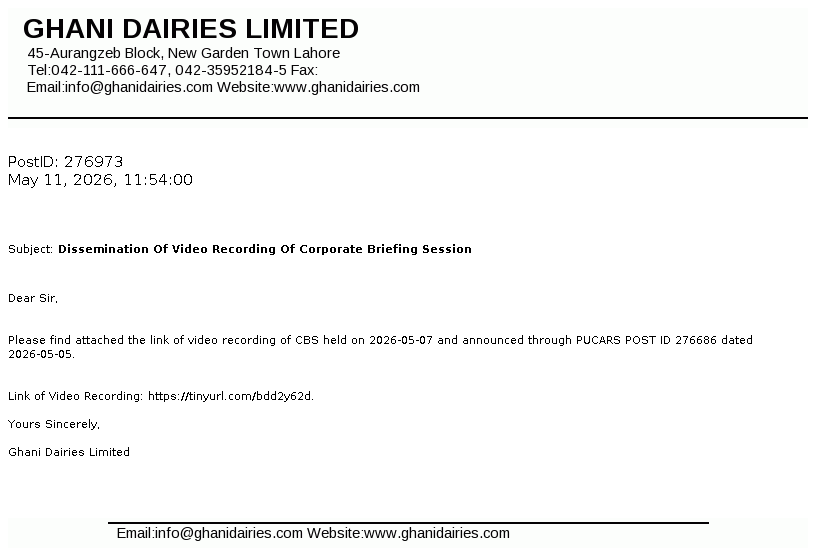 GHANI DAIRIES LIMITED
45-Aurangzeb Block, New Garden Town Lahore
Tel:042-111-666-647, 042-35952184-5 Fax:
Email:info@ghanidairies.com Website:www.ghanidairies.com

PostID: 276973
May 11, 2026, 11:54:00

Subject: Dissemination Of Video Recording Of Corporate Briefing Session

Dear Sir,

Please find attached the link of video recording of CBS held on 2026-05-07 and announced through PUCARS POST ID 276686 dated 2026-05-05.

Link of Video Recording: https://tinyurl.com/bdd2y62d.

Yours Sincerely,

Ghani Dairies Limited

Email:info@ghanidairies.com Website:www.ghanidairies.com